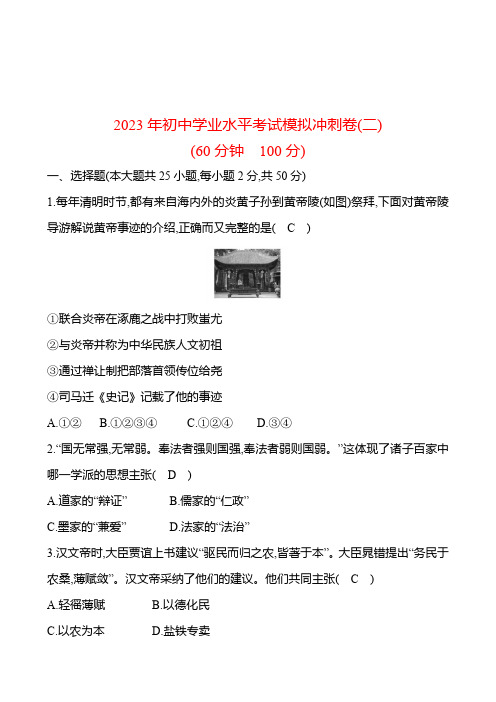 2023 年初中学业水平考试模拟冲刺卷(二)
(60 分钟　100 分)

一、选择题(本大题共 25 小题,每小题 2 分,共 50 分)

1.每年清明时节,都有来自海内外的炎黄子孙到黄帝陵(如图)祭拜,下面对黄帝陵导游解说黄帝事迹的介绍,正确而又完整的是(　C　)

①联合炎帝在涿鹿之战中打败蚩尤
②与炎帝并称为中华民族人文初祖
③通过禅让制把部落首领传位给尧
④司马迁《史记》记载了他的事迹

A.①②　B.①②③④　C.①②④　D.③④

2.“国无常强,无常弱。奉法者强则国强,奉法者弱则国弱。”这体现了诸子百家中哪一学派的思想主张(　D　)

A.道家的“辩证”　B.儒家的“仁政”
C.墨家的“兼爱”　D.法家的“法治”

3.汉文帝时,大臣贾谊上书建议“驱民而归之农,皆著于本”。大臣晁错提出“务民于农桑,薄赋敛”。汉文帝采纳了他们的建议。他们共同主张(　C　)

A.轻徭薄赋　B.以德化民
C.以农为本　D.盐铁专卖